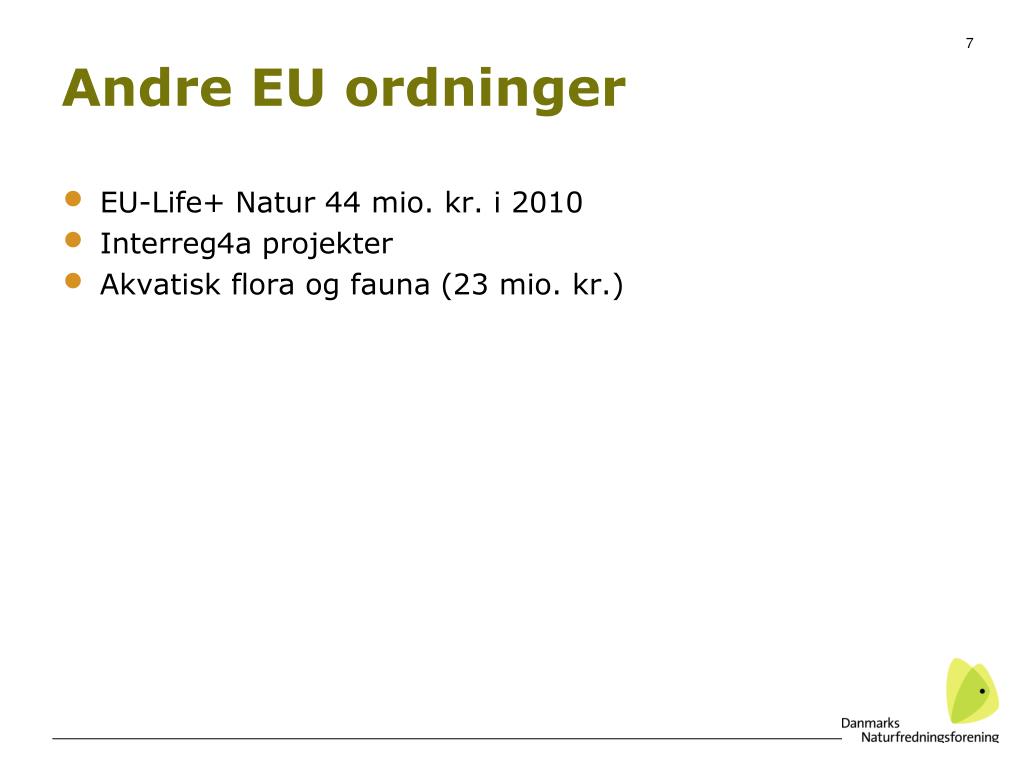 7

Andre EU ordninger

- EU-Life+ Natur 44 mio. kr. i 2010
- Interreg4a projekter
- Akvatisk flora og fauna (23 mio. kr.)

Danmarks
Naturfredningsforening